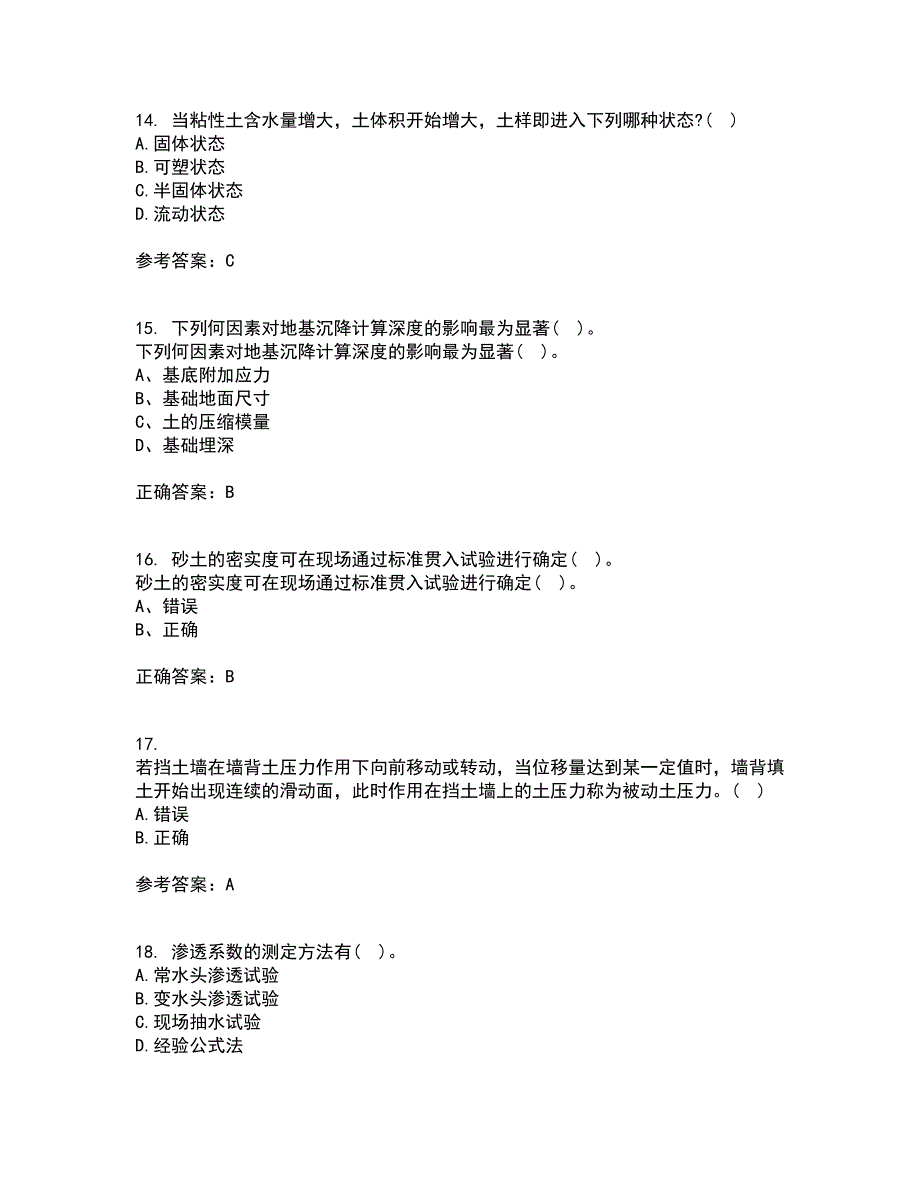 14. 当粘性土含水量增大，土体积开始增大，土样即进入下列哪种状态?（ ）
A.固体状态
B.可塑状态
C.半固体状态
D.流动状态

参考答案：C

15. 下列何因素对地基沉降计算深度的影响最为显著（ ）。
下列何因素对地基沉降计算深度的影响最为显著（ ）。
A、基底附加应力
B、基础地面尺寸
C、土的压缩模量
D、基础埋深

正确答案：B

16. 砂土的密实度可在现场通过标准贯入试验进行确定（ ）。
砂土的密实度可在现场通过标准贯入试验进行确定（ ）。
A、错误
B、正确

正确答案：B

17.
若挡土墙在墙背土压力作用下向前移动或转动，当位移量达到某一定值时，墙背填土开始出现连续的滑动面，此时作用在挡土墙上的土压力称为被动土压力。（ ）
A.错误
B.正确

参考答案：A

18. 渗透系数的测定方法有（ ）。
A.常水头渗透试验
B.变水头渗透试验
C.现场抽水试验
D.经验公式法